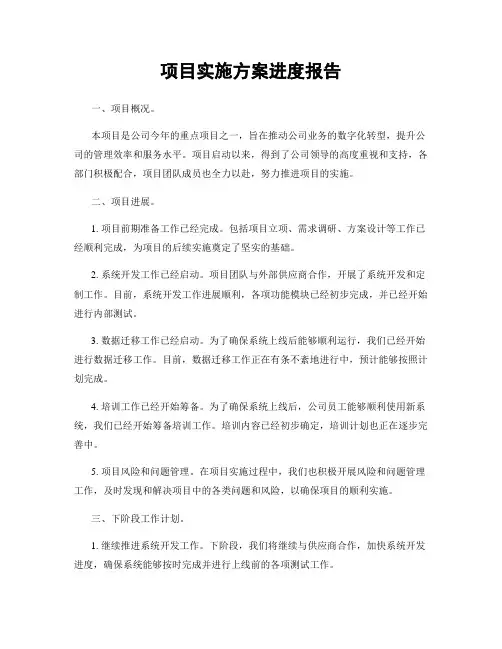 项目实施方案进度报告

一、项目概况。

本项目是公司今年的重点项目之一，旨在推动公司业务的数字化转型，提升公司的管理效率和服务水平。项目启动以来，得到了公司领导的高度重视和支持，各部门积极配合，项目团队成员也全力以赴，努力推进项目的实施。

二、项目进展。

1. 项目前期准备工作已经完成。包括项目立项、需求调研、方案设计等工作已经顺利完成，为项目的后续实施奠定了坚实的基础。

2. 系统开发工作已经启动。项目团队与外部供应商合作，开展了系统开发和定制工作。目前，系统开发工作进展顺利，各项功能模块已经初步完成，并已经开始进行内部测试。

3. 数据迁移工作已经启动。为了确保系统上线后能够顺利运行，我们已经开始进行数据迁移工作。目前，数据迁移工作正在有条不紊地进行中，预计能够按照计划完成。

4. 培训工作已经开始筹备。为了确保系统上线后，公司员工能够顺利使用新系统，我们已经开始筹备培训工作。培训内容已经初步确定，培训计划也正在逐步完善中。

5. 项目风险和问题管理。在项目实施过程中，我们也积极开展风险和问题管理工作，及时发现和解决项目中的各类问题和风险，以确保项目的顺利实施。

三、下阶段工作计划。

1. 继续推进系统开发工作。下阶段，我们将继续与供应商合作，加快系统开发进度，确保系统能够按时完成并进行上线前的各项测试工作。